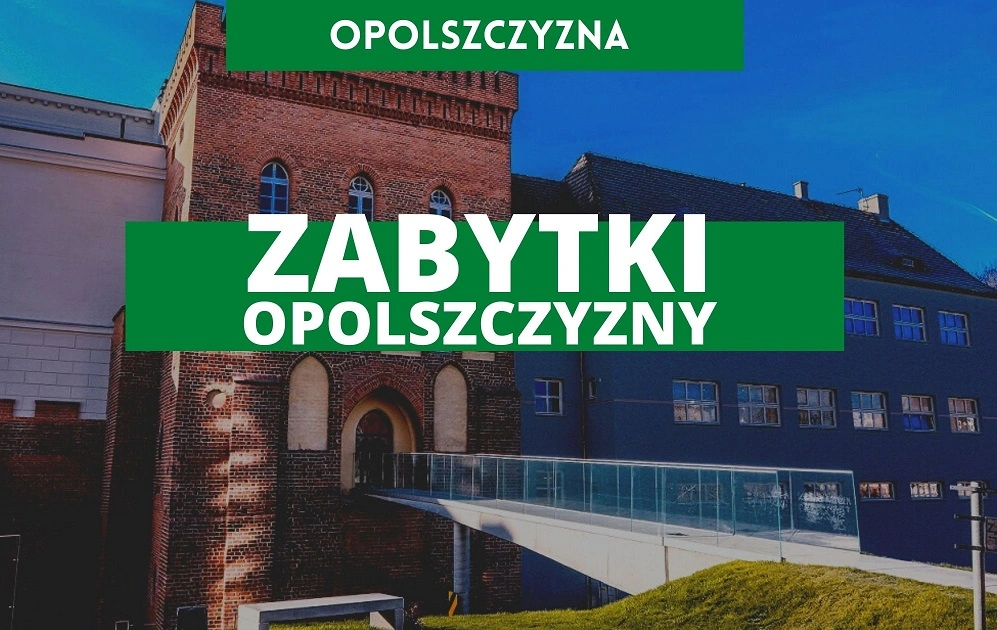 OPOLSZCZYZNA

ZABYTKI
OPOLSZCZYZNY